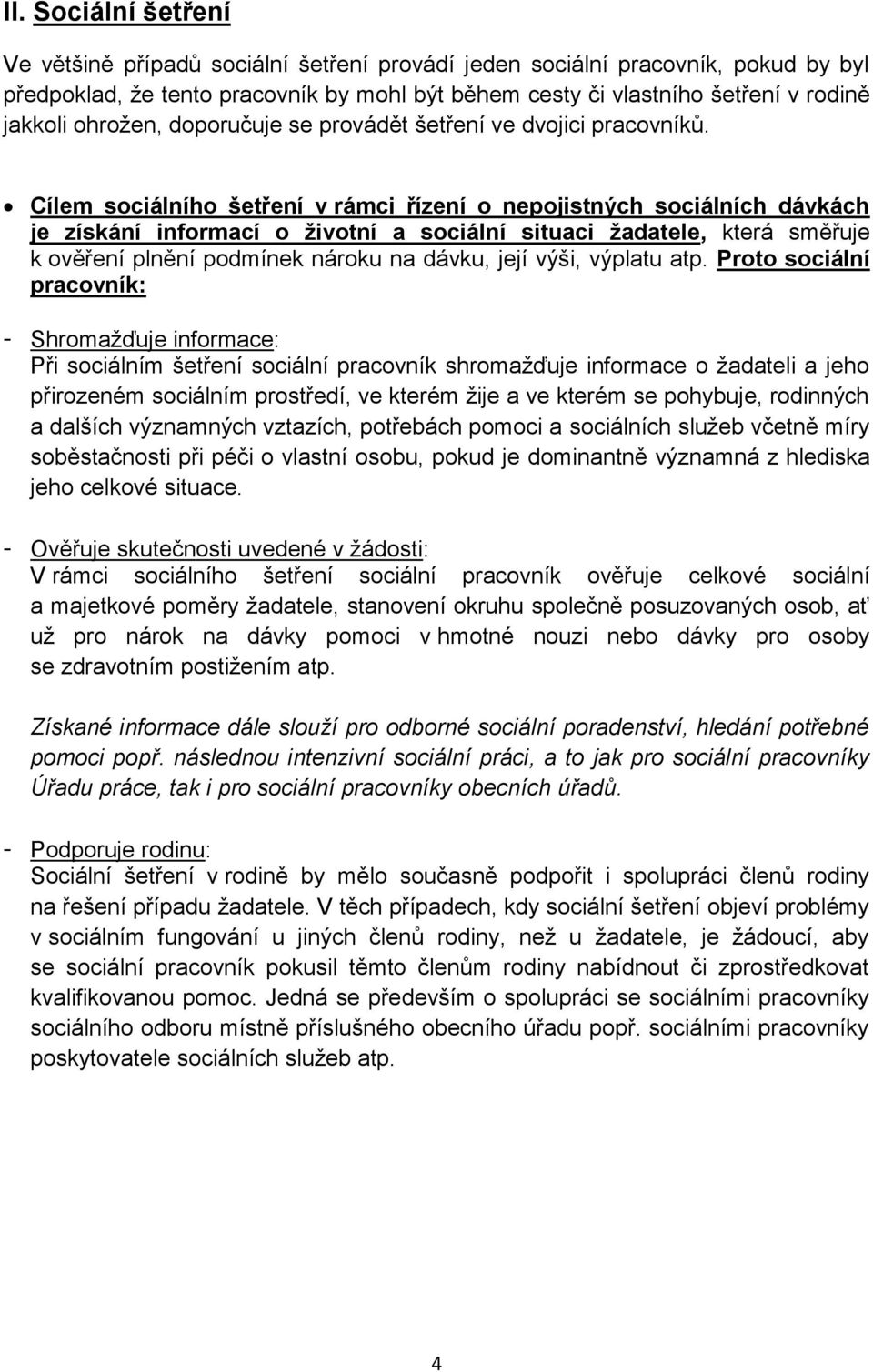 II. Sociální šetření

Ve většině případů sociální šetření provádí jeden sociální pracovník, pokud by byl předpoklad, že tento pracovník by mohl být během cesty či vlastního šetření v rodině jakkoli ohrožen, doporučuje se provádět šetření ve dvojici pracovníků.

• Cílem sociálního šetření v rámci řízení o nepojistných sociálních dávkách je získání informací o životní a sociální situaci žadatele, která směřuje k ověření plnění podmínek nároku na dávku, její výši, výplatu atp. Proto sociální pracovník:

- Shromažďuje informace:
Při sociálním šetření sociální pracovník shromažďuje informace o žadateli a jeho přirozeném sociálním prostředí, ve kterém žije a ve kterém se pohybuje, rodinných a dalších významných vztazích, potřebách pomoci a sociálních služeb včetně míry soběstačnosti při péči o vlastní osobu, pokud je dominantně významná z hlediska jeho celkové situace.

- Ověřuje skutečnosti uvedené v žádosti:
V rámci sociálního šetření sociální pracovník ověřuje celkové sociální a majetkové poměry žadatele, stanovení okruhu společně posuzovaných osob, ať už pro nárok na dávky pomoci v hmotné nouzi nebo dávky pro osoby se zdravotním postižením atp.

Získané informace dále slouží pro odborné sociální poradenství, hledání potřebné pomoci popř. následnou intenzivní sociální práci, a to jak pro sociální pracovníky Úřadu práce, tak i pro sociální pracovníky obecních úřadů.

- Podporuje rodinu:
Sociální šetření v rodině by mělo současně podpořit i spolupráci členů rodiny na řešení případu žadatele. V těch případech, kdy sociální šetření objeví problémy v sociálním fungování u jiných členů rodiny, než u žadatele, je žádoucí, aby se sociální pracovník pokusil těmto členům rodiny nabídnout či zprostředkovat kvalifikovanou pomoc. Jedná se především o spolupráci se sociálními pracovníky sociálního odboru místně příslušného obecního úřadu popř. sociálními pracovníky poskytovatele sociálních služeb atp.

4